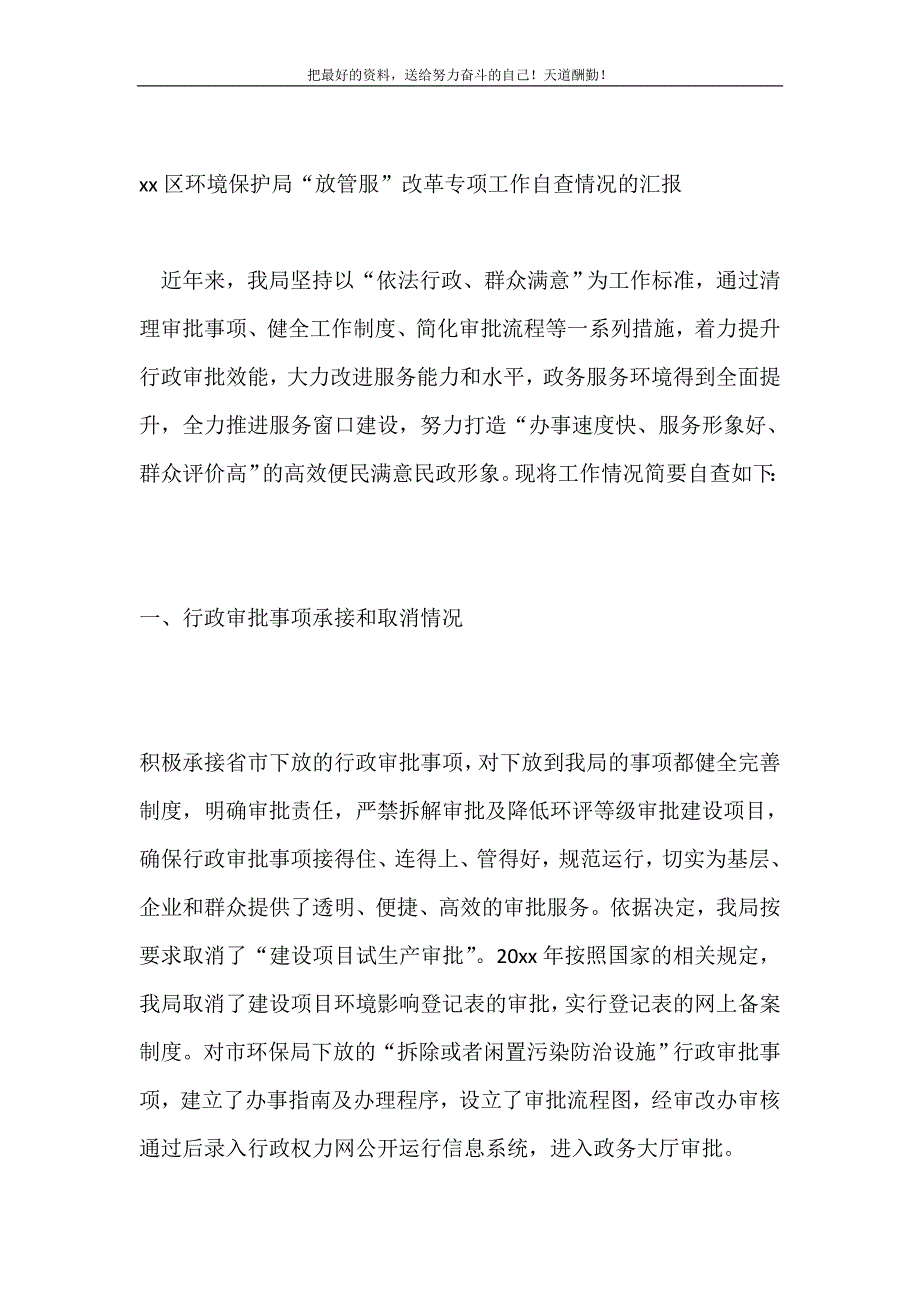 把最好的资料，送给努力奋斗的自己！天道酬勤！

xx 区环境保护局“放管服”改革专项工作自查情况的汇报

近年来，我局坚持以“依法行政、群众满意”为工作标准，通过清理审批事项、健全工作制度、简化审批流程等一系列措施，着力提升行政审批效能，大力改进服务能力和水平，政务服务环境得到全面提升，全力推进服务窗口建设，努力打造“办事速度快、服务形象好、群众评价高”的高效便民满意民政形象。现将工作情况简要自查如下:

一、行政审批事项承接和取消情况

积极承接省市下放的行政审批事项，对下放到我局的事项都健全完善制度，明确审批责任，严禁拆解审批及降低环评等级审批建设项目，确保行政审批事项接得住、连得上、管得好，规范运行，切实为基层、企业和群众提供了透明、便捷、高效的审批服务。依据决定，我局按要求取消了“建设项目试生产审批”。20xx 年按照国家的相关规定，我局取消了建设项目环境影响登记表的审批，实行登记表的网上备案制度。对市环保局下放的“拆除或者闲置污染防治设施”行政审批事项，建立了办事指南及办理程序，设立了审批流程图，经审改办审核通过后录入行政权力网公开运行信息系统，进入政务大厅审批。